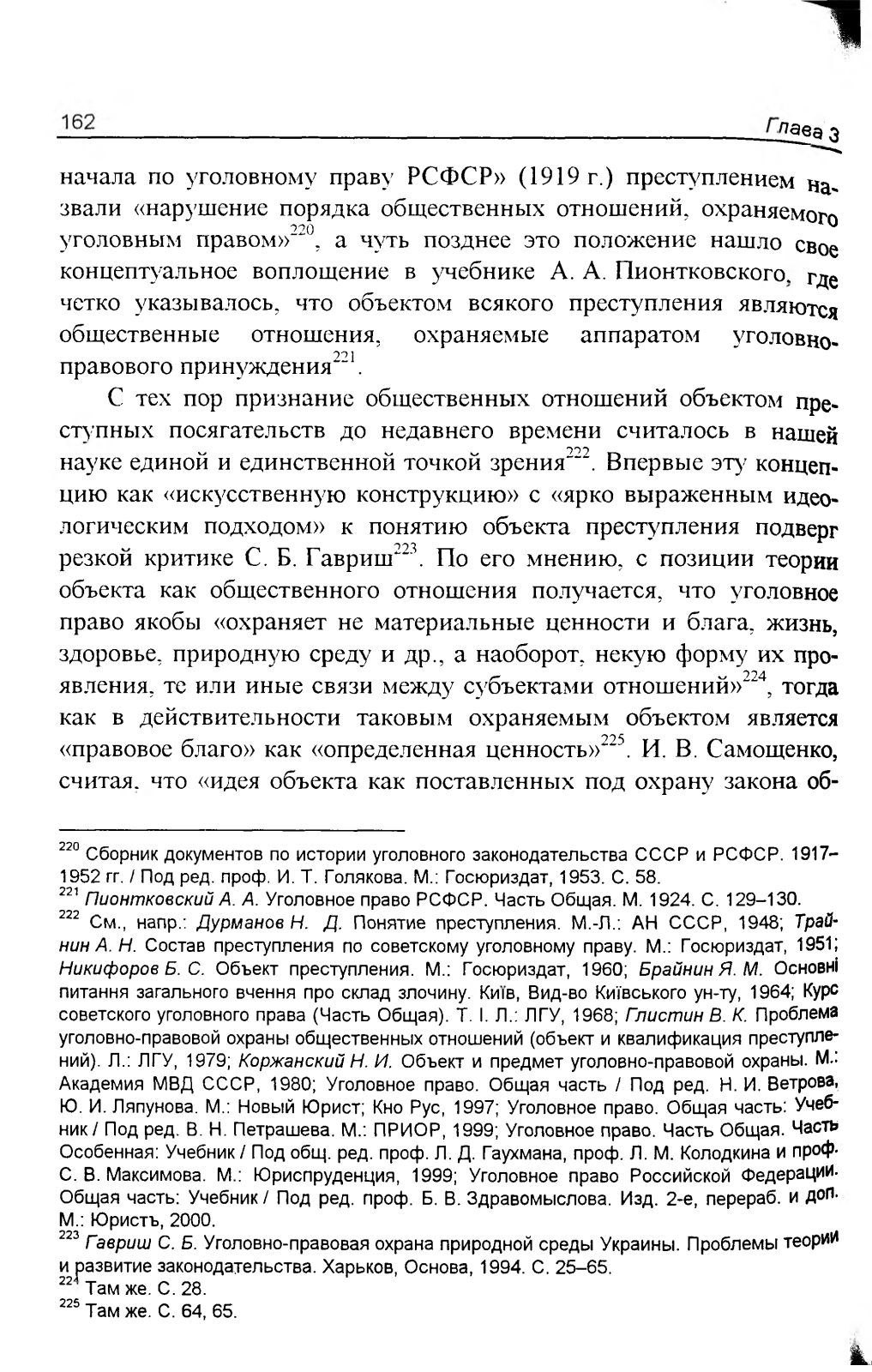 162

Глава 3

начала по уголовному праву РСФСР» (1919 г.) преступлением назвали «нарушение порядка общественных отношений, охраняемого уголовным правом»$^{220}$, а чуть позднее это положение нашло свое концептуальное воплощение в учебнике А. А. Пионтковского, где четко указывалось, что объектом всякого преступления являются общественные отношения, охраняемые аппаратом уголовно-правового принуждения$^{221}$.

С тех пор признание общественных отношений объектом преступных посягательств до недавнего времени считалось в нашей науке единой и единственной точкой зрения$^{222}$. Впервые эту концепцию как «искусственную конструкцию» с «ярко выраженным идеологическим подходом» к понятию объекта преступления подверг резкой критике С. Б. Гавриш$^{223}$. По его мнению, с позиции теории объекта как общественного отношения получается, что уголовное право якобы «охраняет не материальные ценности и блага, жизнь, здоровье, природную среду и др., а наоборот, некую форму их проявления, те или иные связи между субъектами отношений»$^{224}$, тогда как в действительности таковым охраняемым объектом является «правовое благо» как «определенная ценность»$^{225}$. И. В. Самощенко, считая, что «идея объекта как поставленных под охрану закона об-

$^{220}$ Сборник документов по истории уголовного законодательства СССР и РСФСР. 1917–1952 гг. / Под ред. проф. И. Т. Голякова. М.: Госюриздат, 1953. С. 58.
$^{221}$ Пионтковский А. А. Уголовное право РСФСР. Часть Общая. М. 1924. С. 129–130.
$^{222}$ См., напр.: Дурманов Н. Д. Понятие преступления. М.-Л.: АН СССР, 1948; Трайнин А. Н. Состав преступления по советскому уголовному праву. М.: Госюриздат, 1951; Никифоров Б. С. Объект преступления. М.: Госюриздат, 1960; Брайнин Я. М. Основні питання загального вчення про склад злочину. Київ, Вид-во Київського ун-ту, 1964; Курс советского уголовного права (Часть Общая). Т. I. Л.: ЛГУ, 1968; Глистин В. К. Проблема уголовно-правовой охраны общественных отношений (объект и квалификация преступлений). Л.: ЛГУ, 1979; Коржанский Н. И. Объект и предмет уголовно-правовой охраны. М.: Академия МВД СССР, 1980; Уголовное право. Общая часть / Под ред. Н. И. Ветрова, Ю. И. Ляпунова. М.: Новый Юрист; Кно Рус, 1997; Уголовное право. Общая часть: Учебник / Под ред. В. Н. Петрашева. М.: ПРИОР, 1999; Уголовное право. Часть Общая. Часть Особенная: Учебник / Под общ. ред. проф. Л. Д. Гаухмана, проф. Л. М. Колодкина и проф. С. В. Максимова. М.: Юриспруденция, 1999; Уголовное право Российской Федерации. Общая часть: Учебник / Под ред. проф. Б. В. Здравомыслова. Изд. 2-е, перераб. и доп. М.: Юристъ, 2000.
$^{223}$ Гавриш С. Б. Уголовно-правовая охрана природной среды Украины. Проблемы теории и развитие законодательства. Харьков, Основа, 1994. С. 25–65.
$^{224}$ Там же. С. 28.
$^{225}$ Там же. С. 64, 65.